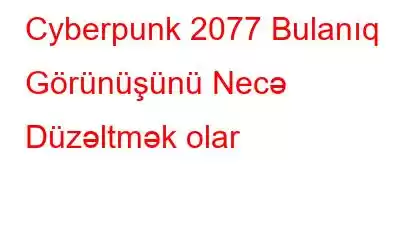 Cyberpunk 2077 Bulanıq Görünüşünü Necə Düzəltmək olar